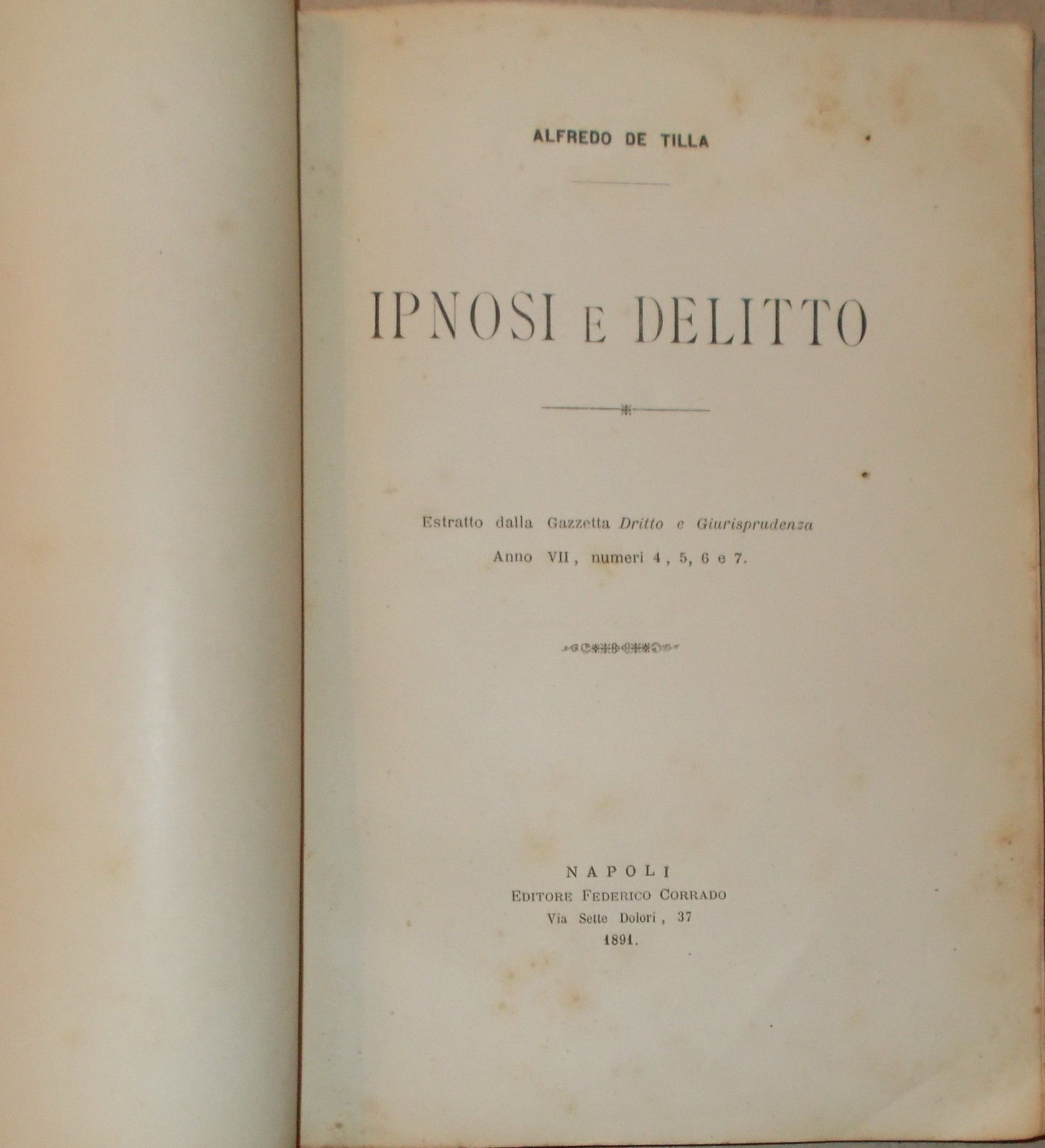 ALFREDO DE TILLA

IPNOSI E DELITTO

Estratto dalla Gazzetta Dritto e Giurisprudenza
Anno VII, numeri 4, 5, 6 e 7.

NAPOLI
EDITORE FEDERICO CORRADO
Via Sette Dolori, 37
1891.